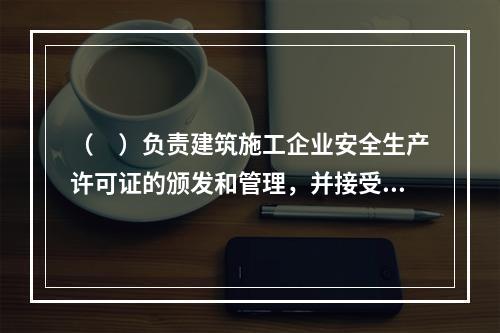 （　）负责建筑施工企业安全生产许可证的颁发和管理，并接受...